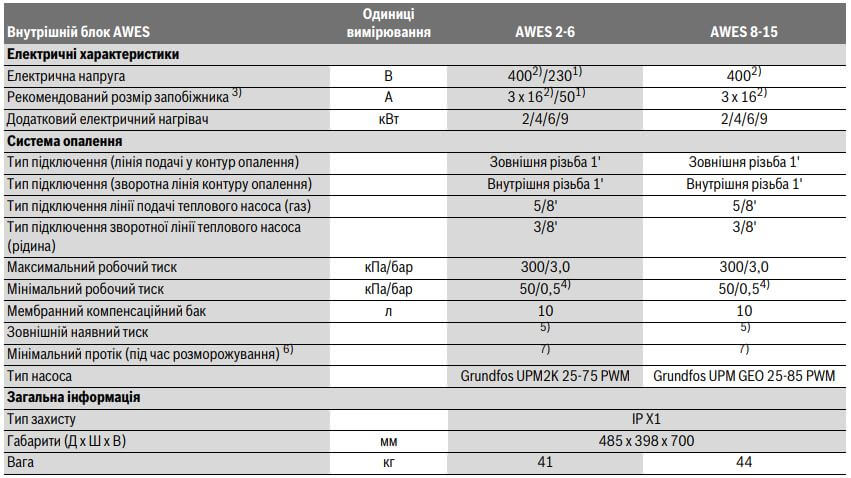 | Внутрішній блок AWES | Одиниці вимірювання | AWES 2-6 | AWES 8-15 |
|---|---|---|---|
| **Електричні характеристики** | | | |
| Електрична напруга | В | $400^{2)}/230^{1)}$ | $400^{2)}$ |
| Рекомендований розмір запобіжника $^{3)}$ | А | $3 \times 16^{2)}/50^{1)}$ | $3 \times 16^{2)}$ |
| Додатковий електричний нагрівач | кВт | 2/4/6/9 | 2/4/6/9 |
| **Система опалення** | | | |
| Тип підключення (лінія подачі у контур опалення) | | Зовнішня різьба 1' | Зовнішня різьба 1' |
| Тип підключення (зворотна лінія контуру опалення) | | Внутрішня різьба 1' | Внутрішня різьба 1' |
| Тип підключення лінії подачі теплового насоса (газ) | | 5/8' | 5/8' |
| Тип підключення зворотної лінії теплового насоса (рідина) | | 3/8' | 3/8' |
| Максимальний робочий тиск | кПа/бар | 300/3,0 | 300/3,0 |
| Мінімальний робочий тиск | кПа/бар | $50/0,5^{4)}$ | $50/0,5^{4)}$ |
| Мембранний компенсаційний бак | л | 10 | 10 |
| Зовнішній наявний тиск | | $^{5)}$ | $^{5)}$ |
| Мінімальний протік (під час розморожування) $^{6)}$ | | $^{7)}$ | $^{7)}$ |
| Тип насоса | | Grundfos UPM2K 25-75 PWM | Grundfos UPM GEO 25-85 PWM |
| **Загальна інформація** | | | |
| Тип захисту | | IP X1 | |
| Габарити (Д х Ш х В) | мм | 485 x 398 x 700 | |
| Вага | кг | 41 | 44 |